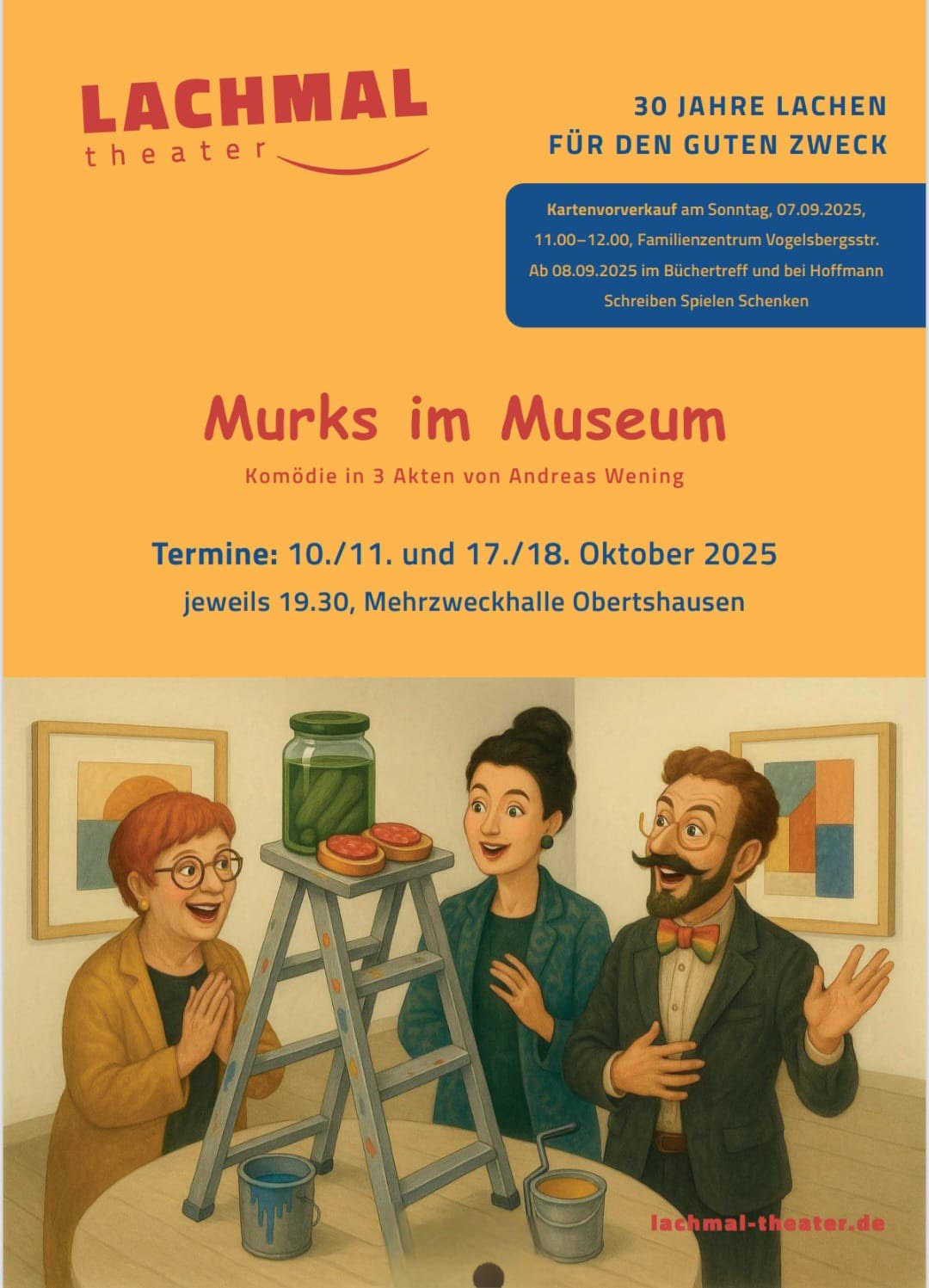 LACHMAL
theater

30 JAHRE LACHEN
FÜR DEN GUTEN ZWECK

Kartenvorverkauf am Sonntag, 07.09.2025,
11.00–12.00, Familienzentrum Vogelsbergsstr.
Ab 08.09.2025 im Büchertreff und bei Hoffmann
Schreiben Spielen Schenken

Murks im Museum

Komödie in 3 Akten von Andreas Wening

Termine: 10./11. und 17./18. Oktober 2025
jeweils 19.30, Mehrzweckhalle Obertshausen

lachmal-theater.de